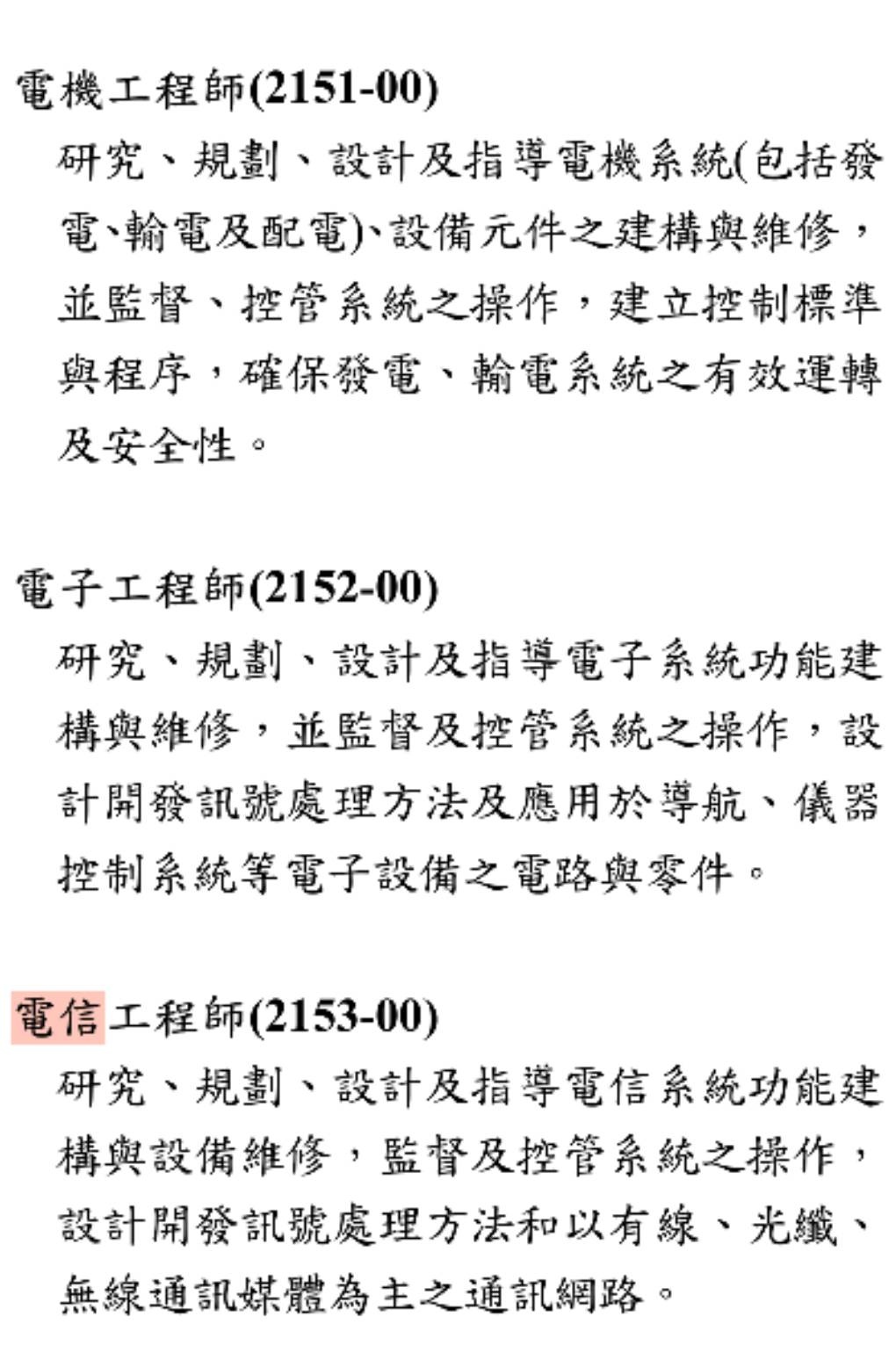 電機工程師(2151-00)

研究、規劃、設計及指導電機系統(包括發電、輸電及配電)、設備元件之建構與維修，並監督、控管系統之操作，建立控制標準與程序，確保發電、輸電系統之有效運轉及安全性。

電子工程師(2152-00)

研究、規劃、設計及指導電子系統功能建構與維修，並監督及控管系統之操作，設計開發訊號處理方法及應用於導航、儀器控制系統等電子設備之電路與零件。

電信工程師(2153-00)

研究、規劃、設計及指導電信系統功能建構與設備維修，監督及控管系統之操作，設計開發訊號處理方法和以有線、光纖、無線通訊媒體為主之通訊網路。